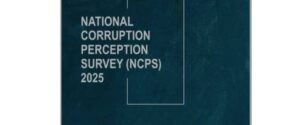 NATIONAL CORRUPTION PERCEPTION SURVEY (NCPS) 2025